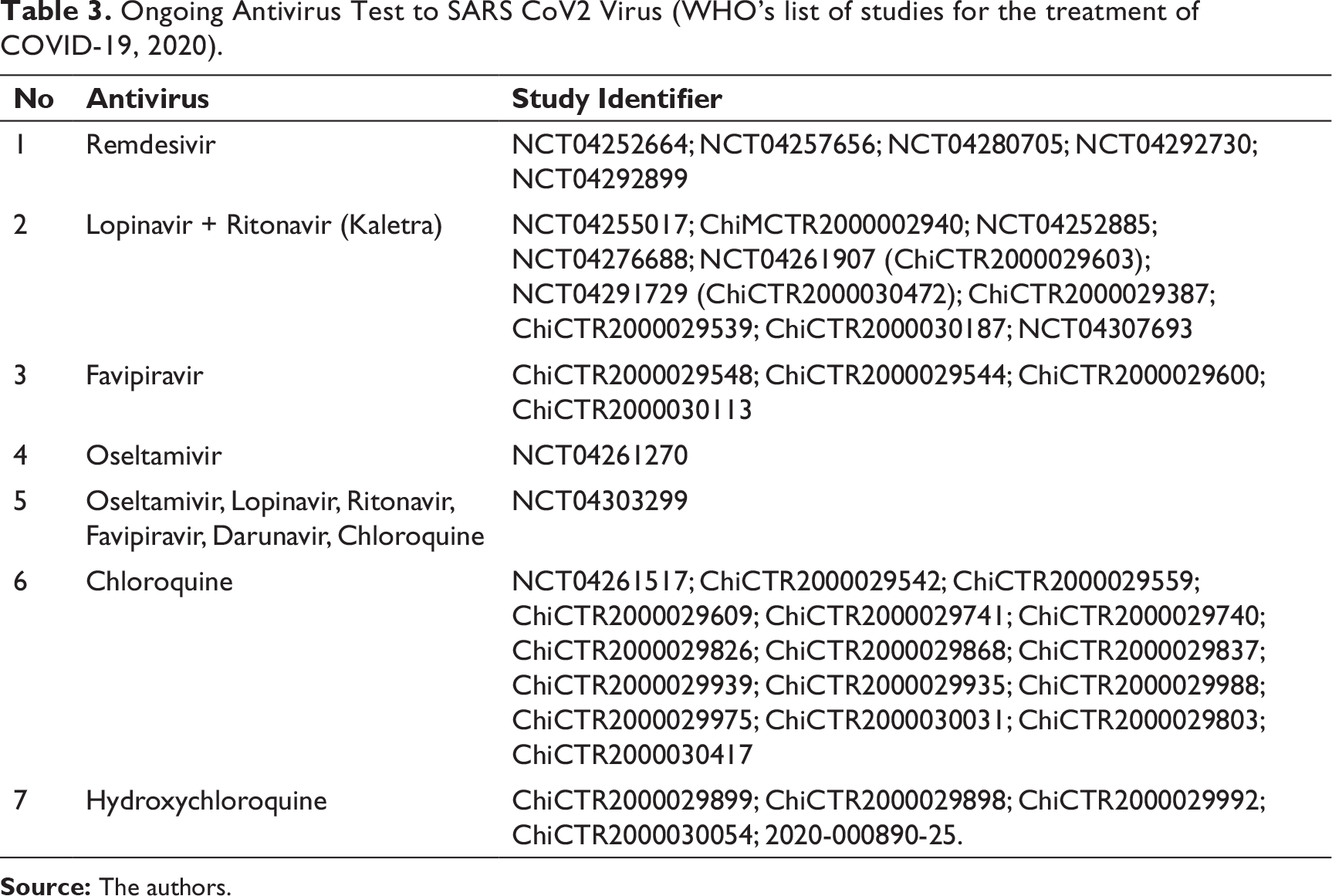 Table 3. Ongoing Antivirus Test to SARS CoV2 Virus (WHO's list of studies for the treatment of COVID-19, 2020).

| No | Antivirus | Study Identifier |
|---|---|---|
| 1 | Remdesivir | NCT04252664; NCT04257656; NCT04280705; NCT04292730; NCT04292899 |
| 2 | Lopinavir + Ritonavir (Kaletra) | NCT04255017; ChiMCTR2000002940; NCT04252885; NCT04276688; NCT04261907 (ChiCTR2000029603); NCT04291729 (ChiCTR2000030472); ChiCTR2000029387; ChiCTR2000029539; ChiCTR2000030187; NCT04307693 |
| 3 | Favipiravir | ChiCTR2000029548; ChiCTR2000029544; ChiCTR2000029600; ChiCTR2000030113 |
| 4 | Oseltamivir | NCT04261270 |
| 5 | Oseltamivir, Lopinavir, Ritonavir, Favipiravir, Darunavir, Chloroquine | NCT04303299 |
| 6 | Chloroquine | NCT04261517; ChiCTR2000029542; ChiCTR2000029559; ChiCTR2000029609; ChiCTR2000029741; ChiCTR2000029740; ChiCTR2000029826; ChiCTR2000029868; ChiCTR2000029837; ChiCTR2000029939; ChiCTR2000029935; ChiCTR2000029988; ChiCTR2000029975; ChiCTR2000030031; ChiCTR2000029803; ChiCTR2000030417 |
| 7 | Hydroxychloroquine | ChiCTR2000029899; ChiCTR2000029898; ChiCTR2000029992; ChiCTR2000030054; 2020-000890-25. |

Source: The authors.